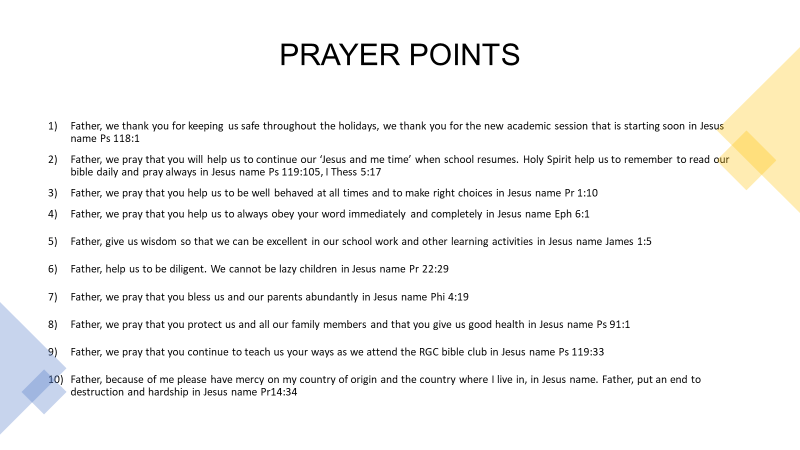 PRAYER POINTS

1) Father, we thank you for keeping us safe throughout the holidays, we thank you for the new academic session that is starting soon in Jesus name Ps 118:1

2) Father, we pray that you will help us to continue our 'Jesus and me time' when school resumes. Holy Spirit help us to remember to read our bible daily and pray always in Jesus name Ps 119:105, I Thess 5:17

3) Father, we pray that you help us to be well behaved at all times and to make right choices in Jesus name Pr 1:10

4) Father, we pray that you help us to always obey your word immediately and completely in Jesus name Eph 6:1

5) Father, give us wisdom so that we can be excellent in our school work and other learning activities in Jesus name James 1:5

6) Father, help us to be diligent. We cannot be lazy children in Jesus name Pr 22:29

7) Father, we pray that you bless us and our parents abundantly in Jesus name Phi 4:19

8) Father, we pray that you protect us and all our family members and that you give us good health in Jesus name Ps 91:1

9) Father, we pray that you continue to teach us your ways as we attend the RGC bible club in Jesus name Ps 119:33

10) Father, because of me please have mercy on my country of origin and the country where I live in, in Jesus name. Father, put an end to destruction and hardship in Jesus name Pr14:34